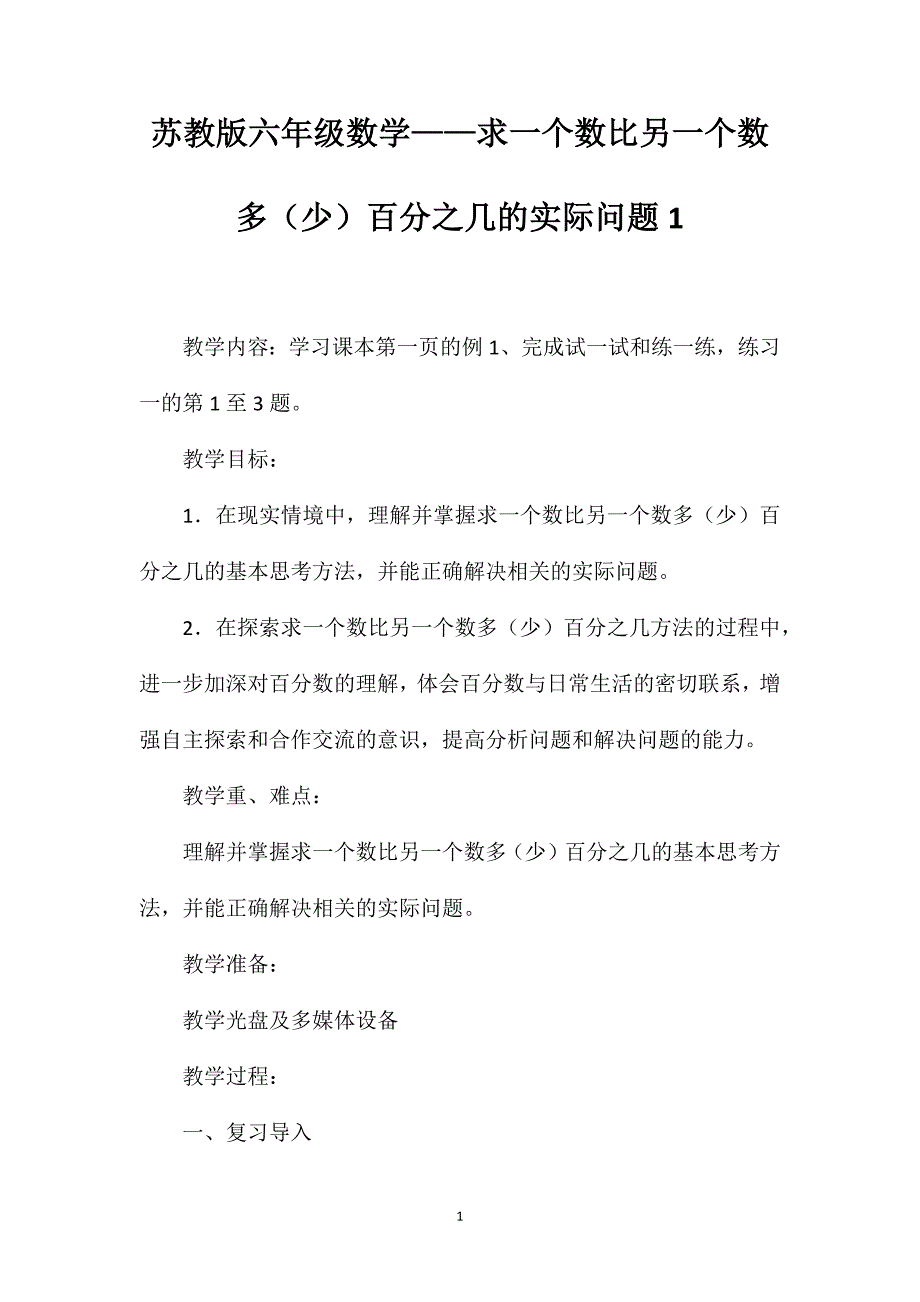 苏教版六年级数学——求一个数比另一个数多（少）百分之几的实际问题 1

教学内容：学习课本第一页的例 1、完成试一试和练一练，练习一的第 1 至 3 题。

教学目标：

1．在现实情境中，理解并掌握求一个数比另一个数多（少）百分之几的基本思考方法，并能正确解决相关的实际问题。

2．在探索求一个数比另一个数多（少）百分之几方法的过程中，进一步加深对百分数的理解，体会百分数与日常生活的密切联系，增强自主探索和合作交流的意识，提高分析问题和解决问题的能力。

教学重、难点：

理解并掌握求一个数比另一个数多（少）百分之几的基本思考方法，并能正确解决相关的实际问题。

教学准备：

教学光盘及多媒体设备

教学过程：

一、复习导入

1